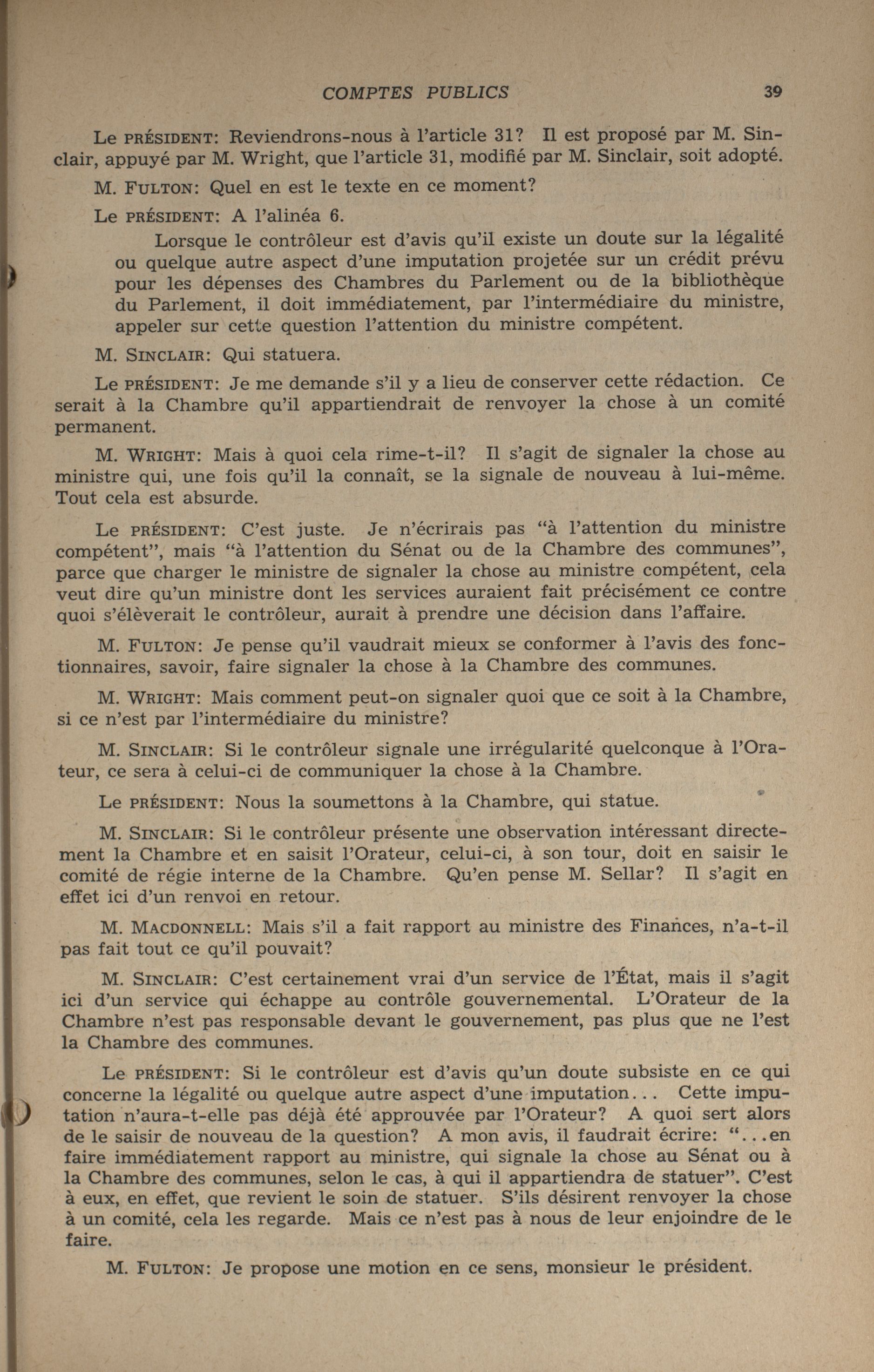 COMPTES PUBLICS 39

Le PRÉSIDENT: Reviendrons-nous à l'article 31? Il est proposé par M. Sinclair, appuyé par M. Wright, que l'article 31, modifié par M. Sinclair, soit adopté.

M. FULTON: Quel en est le texte en ce moment?

Le PRÉSIDENT: A l'alinéa 6.

Lorsque le contrôleur est d'avis qu'il existe un doute sur la légalité ou quelque autre aspect d'une imputation projetée sur un crédit prévu pour les dépenses des Chambres du Parlement ou de la bibliothèque du Parlement, il doit immédiatement, par l'intermédiaire du ministre, appeler sur cette question l'attention du ministre compétent.

M. SINCLAIR: Qui statuera.

Le PRÉSIDENT: Je me demande s'il y a lieu de conserver cette rédaction. Ce serait à la Chambre qu'il appartiendrait de renvoyer la chose à un comité permanent.

M. WRIGHT: Mais à quoi cela rime-t-il? Il s'agit de signaler la chose au ministre qui, une fois qu'il la connaît, se la signale de nouveau à lui-même. Tout cela est absurde.

Le PRÉSIDENT: C'est juste. Je n'écrirais pas "à l'attention du ministre compétent", mais "à l'attention du Sénat ou de la Chambre des communes", parce que charger le ministre de signaler la chose au ministre compétent, cela veut dire qu'un ministre dont les services auraient fait précisément ce contre quoi s'élèverait le contrôleur, aurait à prendre une décision dans l'affaire.

M. FULTON: Je pense qu'il vaudrait mieux se conformer à l'avis des fonctionnaires, savoir, faire signaler la chose à la Chambre des communes.

M. WRIGHT: Mais comment peut-on signaler quoi que ce soit à la Chambre, si ce n'est par l'intermédiaire du ministre?

M. SINCLAIR: Si le contrôleur signale une irrégularité quelconque à l'Orateur, ce sera à celui-ci de communiquer la chose à la Chambre.

Le PRÉSIDENT: Nous la soumettons à la Chambre, qui statue.

M. SINCLAIR: Si le contrôleur présente une observation intéressant directement la Chambre et en saisit l'Orateur, celui-ci, à son tour, doit en saisir le comité de régie interne de la Chambre. Qu'en pense M. Sellar? Il s'agit en effet ici d'un renvoi en retour.

M. MACDONNELL: Mais s'il a fait rapport au ministre des Finances, n'a-t-il pas fait tout ce qu'il pouvait?

M. SINCLAIR: C'est certainement vrai d'un service de l'État, mais il s'agit ici d'un service qui échappe au contrôle gouvernemental. L'Orateur de la Chambre n'est pas responsable devant le gouvernement, pas plus que ne l'est la Chambre des communes.

Le PRÉSIDENT: Si le contrôleur est d'avis qu'un doute subsiste en ce qui concerne la légalité ou quelque autre aspect d'une imputation... Cette imputation n'aura-t-elle pas déjà été approuvée par l'Orateur? A quoi sert alors de le saisir de nouveau de la question? A mon avis, il faudrait écrire: "...en faire immédiatement rapport au ministre, qui signale la chose au Sénat ou à la Chambre des communes, selon le cas, à qui il appartiendra de statuer". C'est à eux, en effet, que revient le soin de statuer. S'ils désirent renvoyer la chose à un comité, cela les regarde. Mais ce n'est pas à nous de leur enjoindre de le faire.

M. FULTON: Je propose une motion en ce sens, monsieur le président.